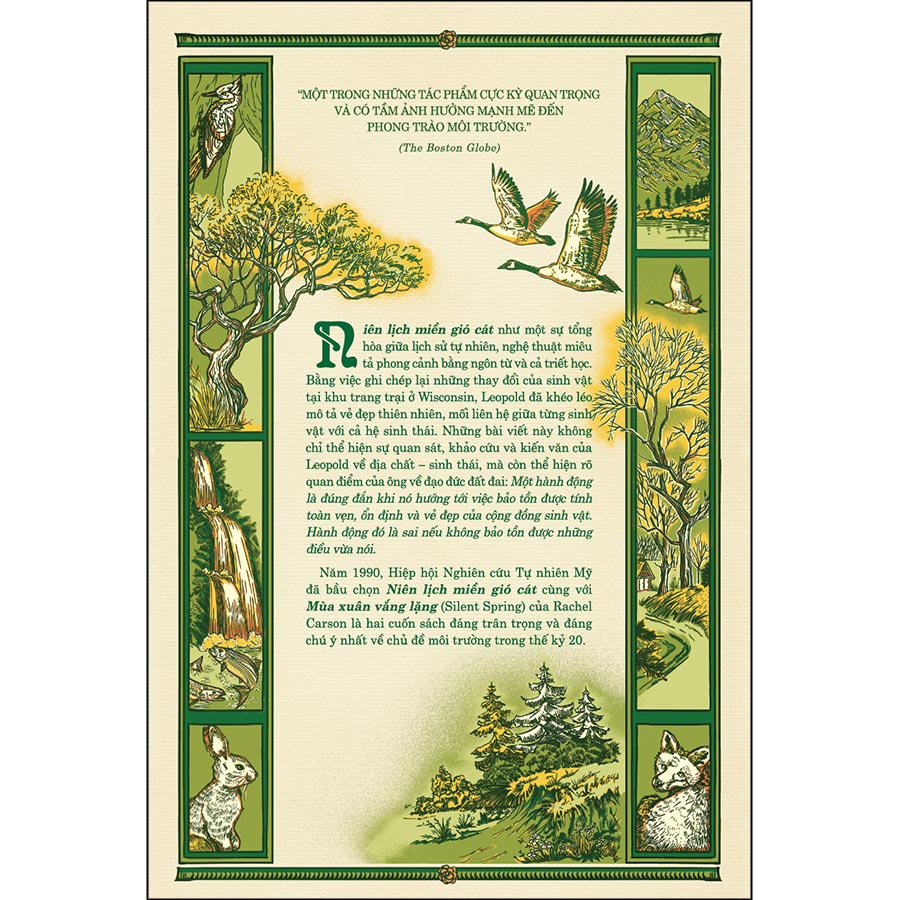 "MỘT TRONG NHỮNG TÁC PHẨM CỰC KỲ QUAN TRỌNG VÀ CÓ TẦM ẢNH HƯỞNG MẠNH MẼ ĐẾN PHONG TRÀO MÔI TRƯỜNG."

(The Boston Globe)

Niên lịch miền gió cát như một sự tổng hòa giữa lịch sử tự nhiên, nghệ thuật miêu tả phong cảnh bằng ngôn từ và cả triết học. Bằng việc ghi chép lại những thay đổi của sinh vật tại khu trang trại ở Wisconsin, Leopold đã khéo léo mô tả vẻ đẹp thiên nhiên, mối liên hệ giữa từng sinh vật với cả hệ sinh thái. Những bài viết này không chỉ thể hiện sự quan sát, khảo cứu và kiến văn của Leopold về địa chất – sinh thái, mà còn thể hiện rõ quan điểm của ông về đạo đức đất đai: Một hành động là đúng đắn khi nó hướng tới việc bảo tồn được tính toàn vẹn, ổn định và vẻ đẹp của cộng đồng sinh vật. Hành động đó là sai nếu không bảo tồn được những điều vừa nói.

Năm 1990, Hiệp hội Nghiên cứu Tự nhiên Mỹ đã bầu chọn Niên lịch miền gió cát cùng với Mùa xuân vắng lặng (Silent Spring) của Rachel Carson là hai cuốn sách đáng trân trọng và đáng chú ý nhất về chủ đề môi trường trong thế kỷ 20.